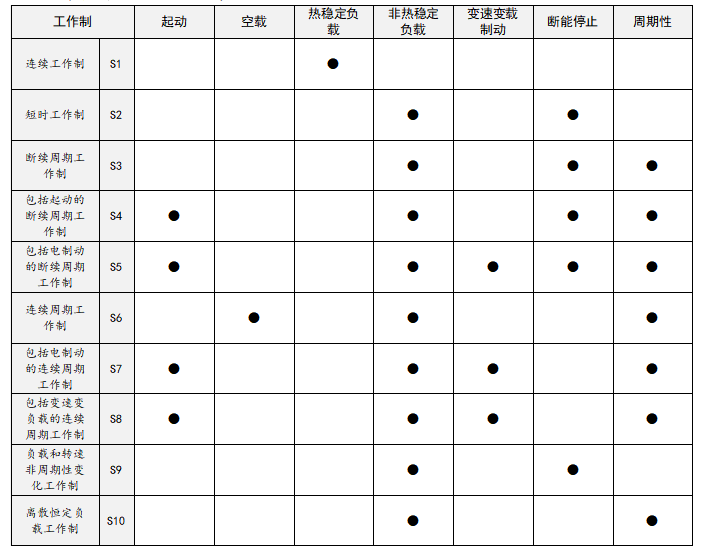 | 工作制 | | 起动 | 空载 | 热稳定负载 | 非热稳定负载 | 变速变载制动 | 断能停止 | 周期性 |
|---|---|---|---|---|---|---|---|---|
| 连续工作制 | S1 | | | ● | | | | |
| 短时工作制 | S2 | | | | ● | | ● | |
| 断续周期工作制 | S3 | | | | ● | | ● | ● |
| 包括起动的断续周期工作制 | S4 | ● | | | ● | | ● | ● |
| 包括电制动的断续周期工作制 | S5 | ● | | | ● | ● | ● | ● |
| 连续周期工作制 | S6 | | ● | | ● | | | ● |
| 包括电制动的连续周期工作制 | S7 | ● | | | ● | ● | | ● |
| 包括变速变负载的连续周期工作制 | S8 | ● | | | ● | ● | | ● |
| 负载和转速非周期性变化工作制 | S9 | | | | ● | | ● | |
| 离散恒定负载工作制 | S10 | | | | ● | | | ● |